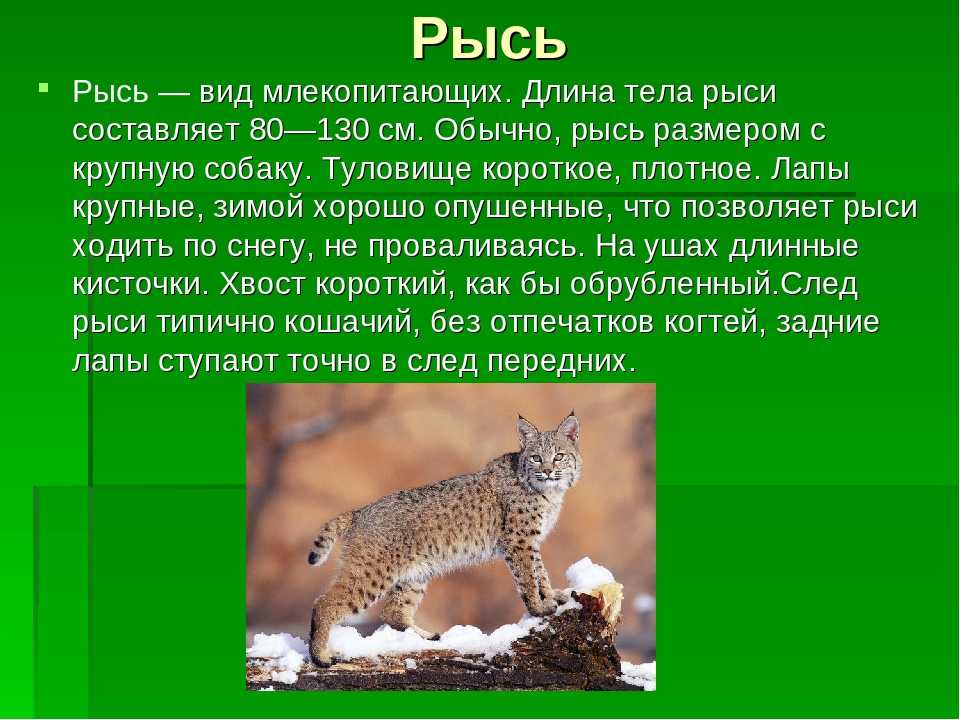 Рысь

Рысь — вид млекопитающих. Длина тела рыси составляет 80—130 см. Обычно, рысь размером с крупную собаку. Туловище короткое, плотное. Лапы крупные, зимой хорошо опушенные, что позволяет рыси ходить по снегу, не проваливаясь. На ушах длинные кисточки. Хвост короткий, как бы обрубленный.След рыси типично кошачий, без отпечатков когтей, задние лапы ступают точно в след передних.